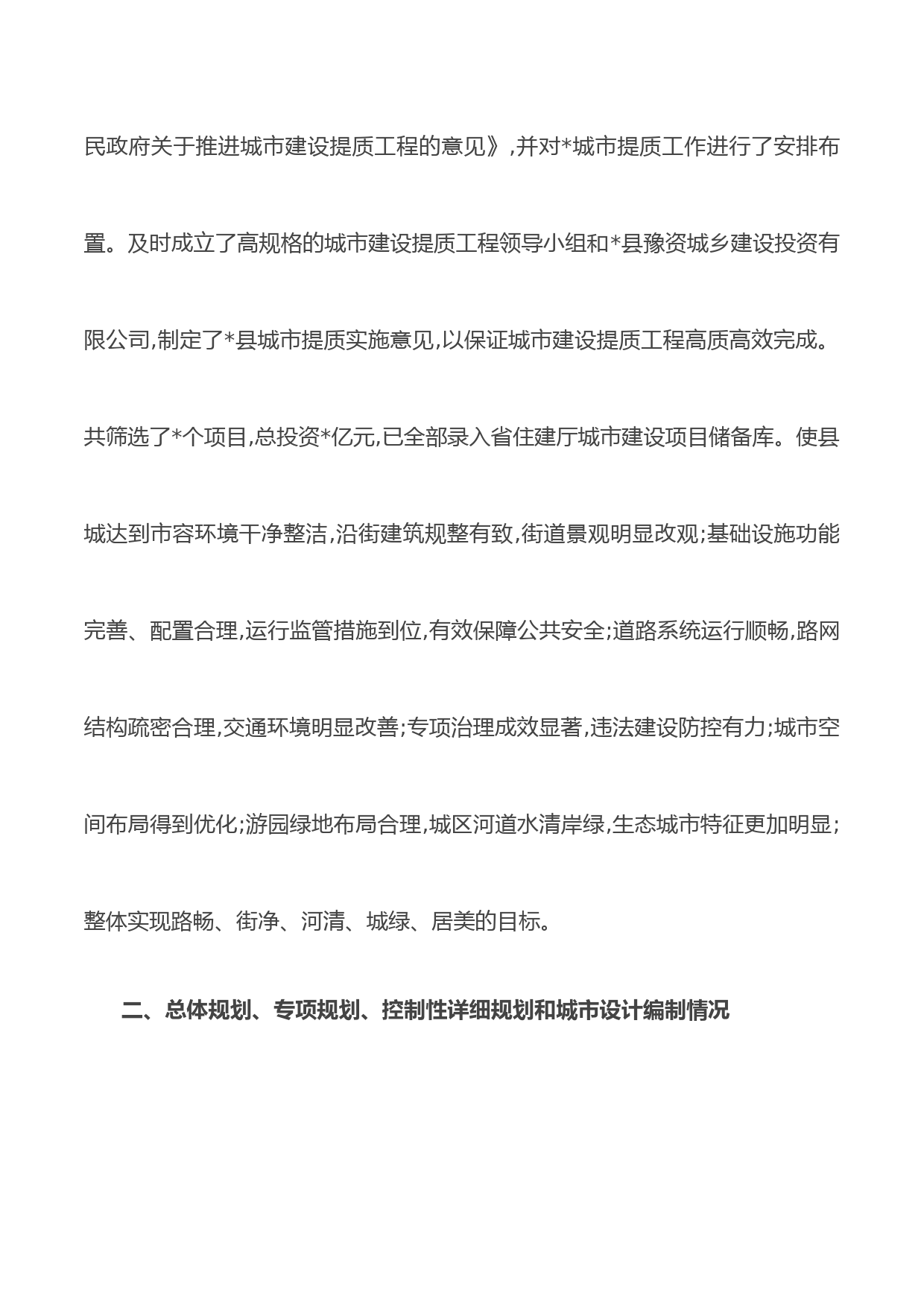 民政府关于推进城市建设提质工程的意见》,并对*城市提质工作进行了安排布置。及时成立了高规格的城市建设提质工程领导小组和*县豫资城乡建设投资有限公司,制定了*县城市提质实施意见,以保证城市建设提质工程高质高效完成。共筛选了*个项目,总投资*亿元,已全部录入省住建厅城市建设项目储备库。使县城达到市容环境干净整洁,沿街建筑规整有致,街道景观明显改观;基础设施功能完善、配置合理,运行监管措施到位,有效保障公共安全;道路系统运行顺畅,路网结构疏密合理,交通环境明显改善;专项治理成效显著,违法建设防控有力;城市空间布局得到优化;游园绿地布局合理,城区河道水清岸绿,生态城市特征更加明显;整体实现路畅、街净、河清、城绿、居美的目标。

二、总体规划、专项规划、控制性详细规划和城市设计编制情况